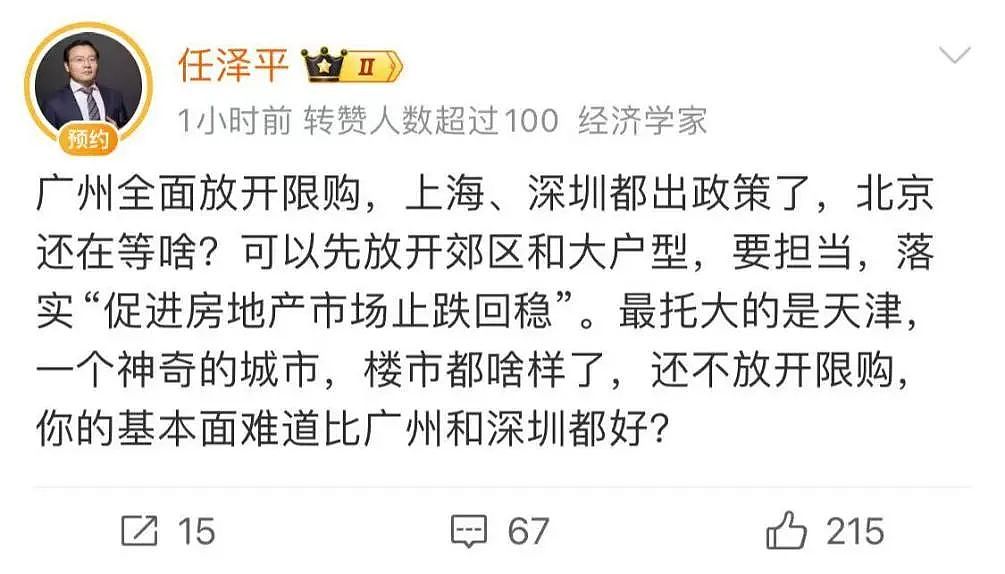 任泽平 II

预约

1小时前 转赞人数超过100 经济学家

广州全面放开限购，上海、深圳都出政策了，北京还在等啥？可以先放开郊区和大户型，要担当，落实“促进房地产市场止跌回稳”。最托大的是天津，一个神奇的城市，楼市都啥样了，还不放开限购，你的基本面难道比广州和深圳都好？

15 67 215